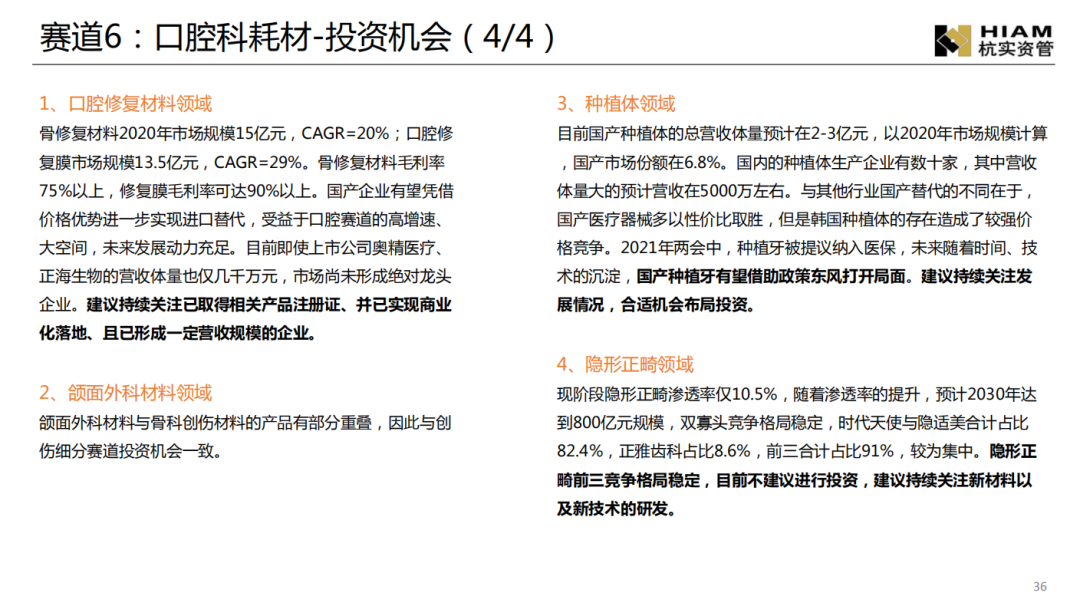 赛道6：口腔科耗材-投资机会（4/4）

HIAM
杭实资管

1、口腔修复材料领域

骨修复材料2020年市场规模15亿元，CAGR=20%；口腔修复膜市场规模13.5亿元，CAGR=29%。骨修复材料毛利率75%以上，修复膜毛利率可达90%以上。国产企业有望凭借价格优势进一步实现进口替代，受益于口腔赛道的高增速、大空间，未来发展动力充足。目前即使上市公司奥精医疗、正海生物的营收体量也仅几千万元，市场尚未形成绝对龙头企业。建议持续关注已取得相关产品注册证、并已实现商业化落地、且已形成一定营收规模的企业。

2、颌面外科材料领域

颌面外科材料与骨科创伤材料的产品有部分重叠，因此与创伤细分赛道投资机会一致。

3、种植体领域

目前国产种植体的总营收体量预计在2-3亿元，以2020年市场规模计算，国产市场份额在6.8%。国内的种植体生产企业有数十家，其中营收体量大的预计营收在5000万左右。与其他行业国产替代的不同在于，国产医疗器械多以性价比取胜，但是韩国种植体的存在造成了较强价格竞争。2021年两会中，种植牙被提议纳入医保，未来随着时间、技术的沉淀，国产种植牙有望借助政策东风打开局面。建议持续关注发展情况，合适机会布局投资。

4、隐形正畸领域

现阶段隐形正畸渗透率仅10.5%，随着渗透率的提升，预计2030年达到800亿元规模，双寡头竞争格局稳定，时代天使与隐适美合计占比82.4%，正雅齿科占比8.6%，前三合计占比91%，较为集中。隐形正畸前三竞争格局稳定，目前不建议进行投资，建议持续关注新材料以及新技术的研发。

36